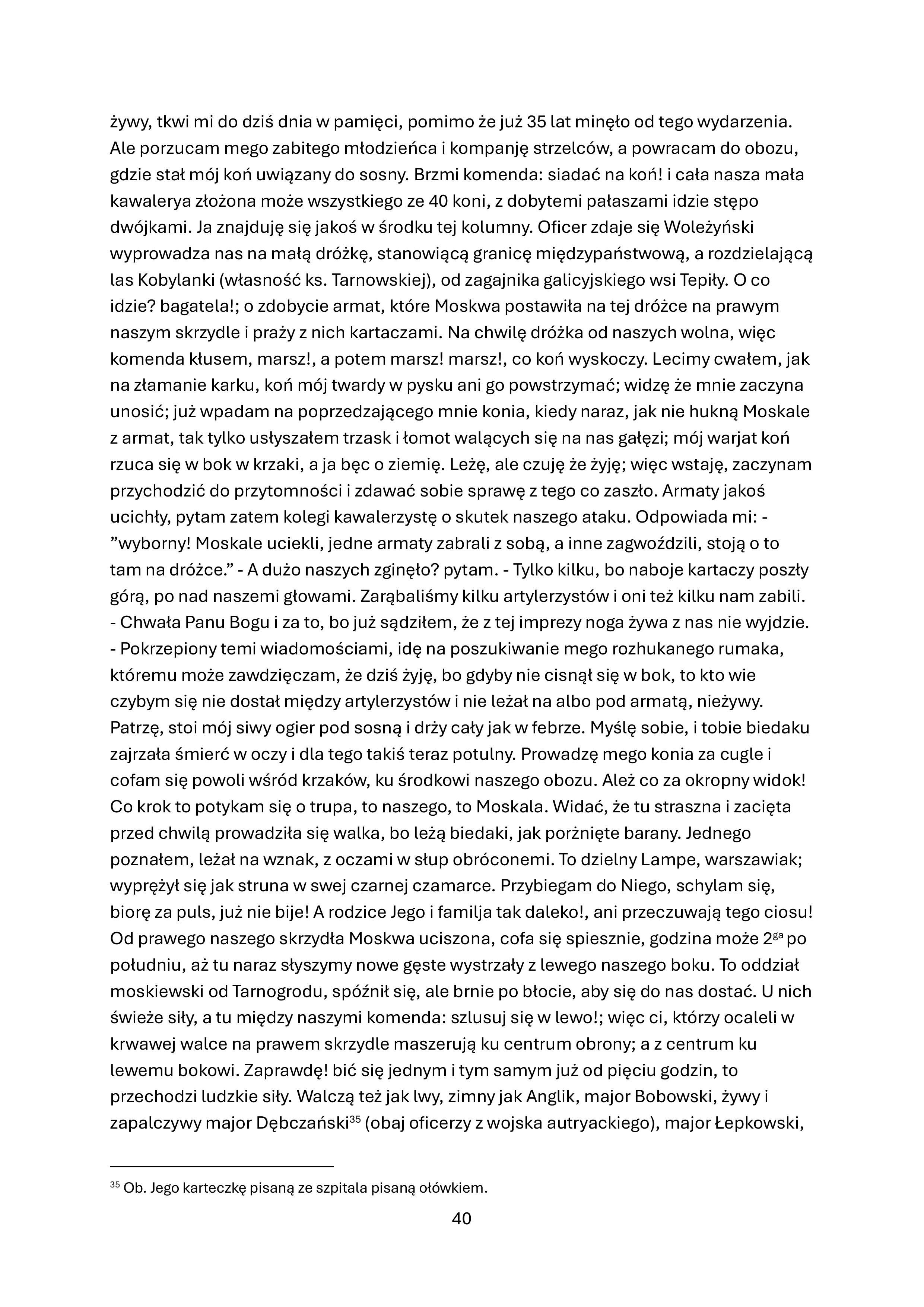 żywy, tkwi mi do dziś dnia w pamięci, pomimo że już 35 lat minęło od tego wydarzenia. Ale porzucam mego zabitego młodzieńca i kompanję strzelców, a powracam do obozu, gdzie stał mój koń uwiązany do sosny. Brzmi komenda: siadać na koń! i cała nasza mała kawalerya złożona może wszystkiego ze 40 koni, z dobytemi pałaszami idzie stępo dwójkami. Ja znajduję się jakoś w środku tej kolumny. Oficer zdaje się Woleżyński wyprowadza nas na małą dróżkę, stanowiącą granicę międzypaństwową, a rozdzielającą las Kobylanki (własność ks. Tarnowskiej), od zagajnika galicyjskiego wsi Tepiły. O co idzie? bagatela!; o zdobycie armat, które Moskwa postawiła na tej dróżce na prawym naszym skrzydle i praży z nich kartaczami. Na chwilę dróżka od naszych wolna, więc komenda kłusem, marsz!, a potem marsz! marsz!, co koń wyskoczy. Lecimy cwałem, jak na złamanie karku, koń mój twardy w pysku ani go powstrzymać; widzę że mnie zaczyna unosić; już wpadam na poprzedzającego mnie konia, kiedy naraz, jak nie hukną Moskale z armat, tak tylko usłyszałem trzask i łomot walących się na nas gałęzi; mój warjat koń rzuca się w bok w krzaki, a ja bęc o ziemię. Leżę, ale czuję że żyję; więc wstaję, zaczynam przychodzić do przytomności i zdawać sobie sprawę z tego co zaszło. Armaty jakoś ucichły, pytam zatem kolegi kawalerzystę o skutek naszego ataku. Odpowiada mi: - ”wyborny! Moskale uciekli, jedne armaty zabrali z sobą, a inne zagwoździli, stoją o to tam na dróżce.” - A dużo naszych zginęło? pytam. - Tylko kilku, bo naboje kartaczy poszły górą, po nad naszemi głowami. Zarąbaliśmy kilku artylerzystów i oni też kilku nam zabili. - Chwała Panu Bogu i za to, bo już sądziłem, że z tej imprezy noga żywa z nas nie wyjdzie. - Pokrzepiony temi wiadomościami, idę na poszukiwanie mego rozhukanego rumaka, któremu może zawdzięczam, że dziś żyję, bo gdyby nie cisnął się w bok, to kto wie czybym się nie dostał między artylerzystów i nie leżał na albo pod armatą, nieżywy. Patrzę, stoi mój siwy ogier pod sosną i drży cały jak w febrze. Myślę sobie, i tobie biedaku zajrzała śmierć w oczy i dla tego takiś teraz potulny. Prowadzę mego konia za cugle i cofam się powoli wśród krzaków, ku środkowi naszego obozu. Ależ co za okropny widok! Co krok to potykam się o trupa, to naszego, to Moskala. Widać, że tu straszna i zacięta przed chwilą prowadziła się walka, bo leżą biedaki, jak porżnięte barany. Jednego poznałem, leżał na wznak, z oczami w słup obróconemi. To dzielny Lampe, warszawiak; wyprężył się jak struna w swej czarnej czamarce. Przybiegam do Niego, schylam się, biorę za puls, już nie bije! A rodzice Jego i familja tak daleko!, ani przeczuwają tego ciosu! Od prawego naszego skrzydła Moskwa uciszona, cofa się spiesznie, godzina może 2$^{ga}$ po południu, aż tu naraz słyszymy nowe gęste wystrzały z lewego naszego boku. To oddział moskiewski od Tarnogrodu, spóźnił się, ale brnie po błocie, aby się do nas dostać. U nich świeże siły, a tu między naszymi komenda: szlusuj się w lewo!; więc ci, którzy ocaleli w krwawej walce na prawem skrzydle maszerują ku centrum obrony; a z centrum ku lewemu bokowi. Zaprawdę! bić się jednym i tym samym już od pięciu godzin, to przechodzi ludzkie siły. Walczą też jak lwy, zimny jak Anglik, major Bobowski, żywy i zapalczywy major Dębczański$^{35}$ (obaj oficerzy z wojska autryackiego), major Łepkowski,

$^{35}$ Ob. Jego karteczkę pisaną ze szpitala pisaną ołówkiem.

40